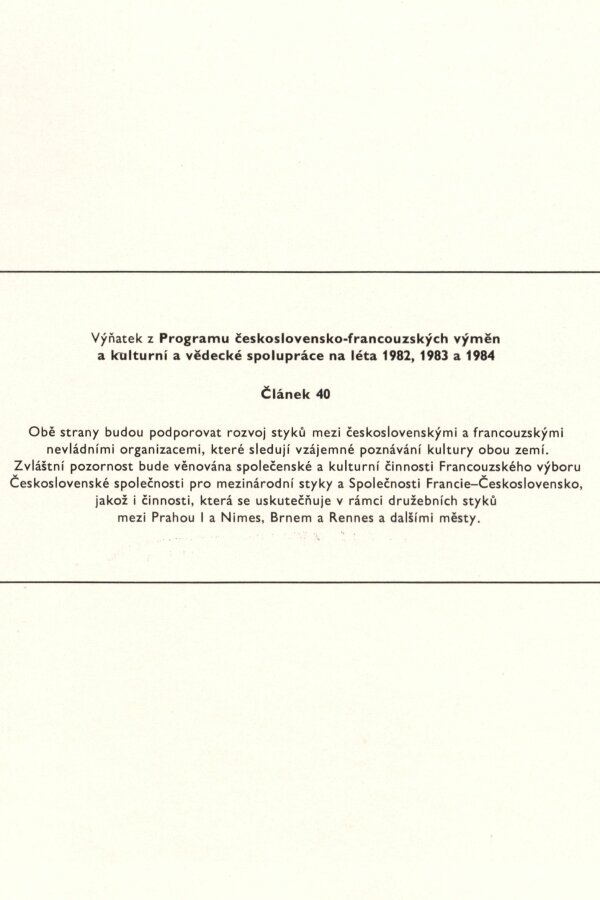 Výňatek z Programu československo-francouzských výměn a kulturní a vědecké spolupráce na léta 1982, 1983 a 1984

Článek 40

Obě strany budou podporovat rozvoj styků mezi československými a francouzskými nevládními organizacemi, které sledují vzájemné poznávání kultury obou zemí. Zvláštní pozornost bude věnována společenské a kulturní činnosti Francouzského výboru Československé společnosti pro mezinárodní styky a Společnosti Francie–Československo, jakož i činnosti, která se uskutečňuje v rámci družebních styků mezi Prahou I a Nimes, Brnem a Rennes a dalšími městy.